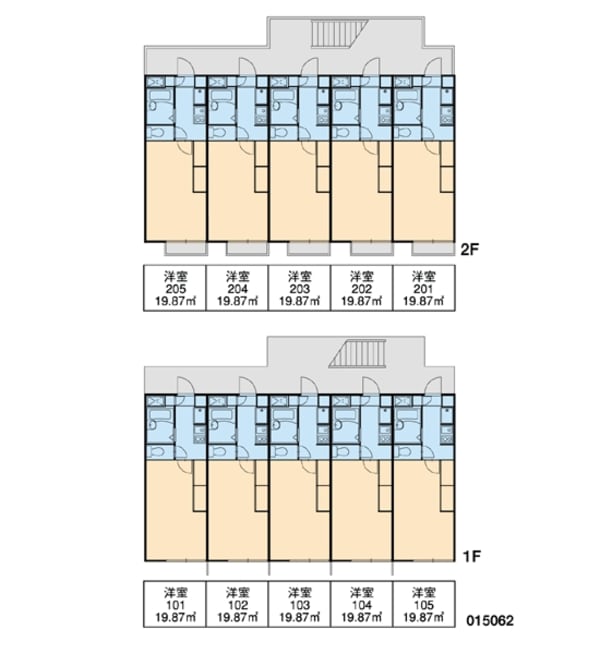 2F

| 洋室 205 19.87㎡ | 洋室 204 19.87㎡ | 洋室 203 19.87㎡ | 洋室 202 19.87㎡ | 洋室 201 19.87㎡ |
|---|---|---|---|---|

1F

| 洋室 101 19.87㎡ | 洋室 102 19.87㎡ | 洋室 103 19.87㎡ | 洋室 104 19.87㎡ | 洋室 105 19.87㎡ |
|---|---|---|---|---|

015062